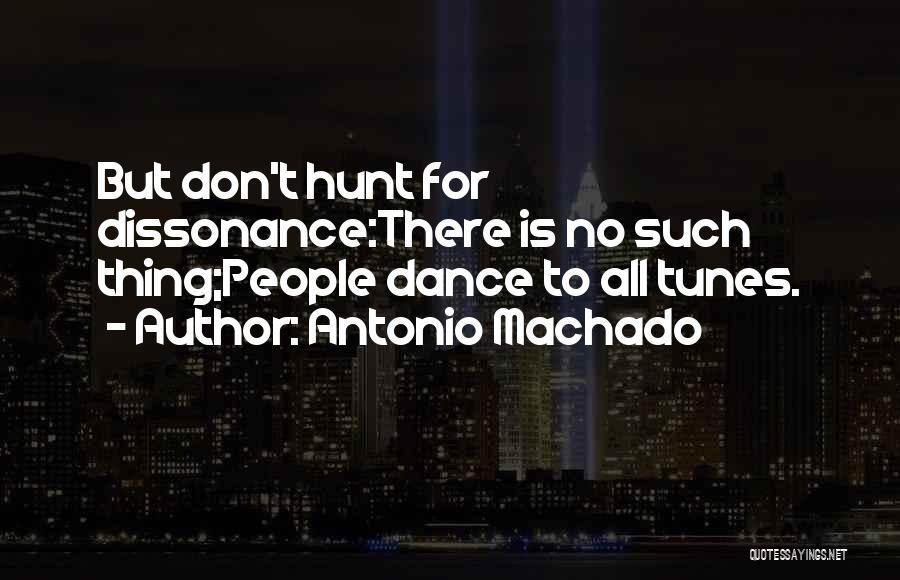 But don't hunt for dissonance:There is no such thing;People dance to all tunes.
- Author: Antonio Machado

QUOTESSAYINGS.NET